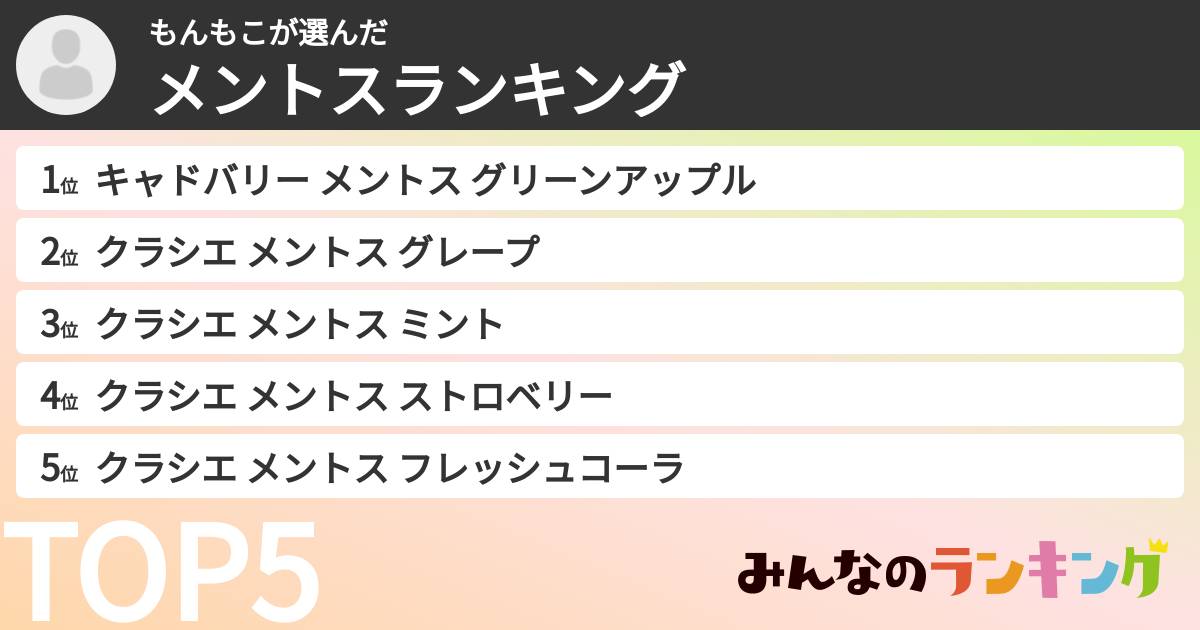 もんもこが選んだ
メントスランキング

1位 キャドバリー メントス グリーンアップル
2位 クラシエ メントス グレープ
3位 クラシエ メントス ミント
4位 クラシエ メントス ストロベリー
5位 クラシエ メントス フレッシュコーラ

TOP5

みんなのランキング